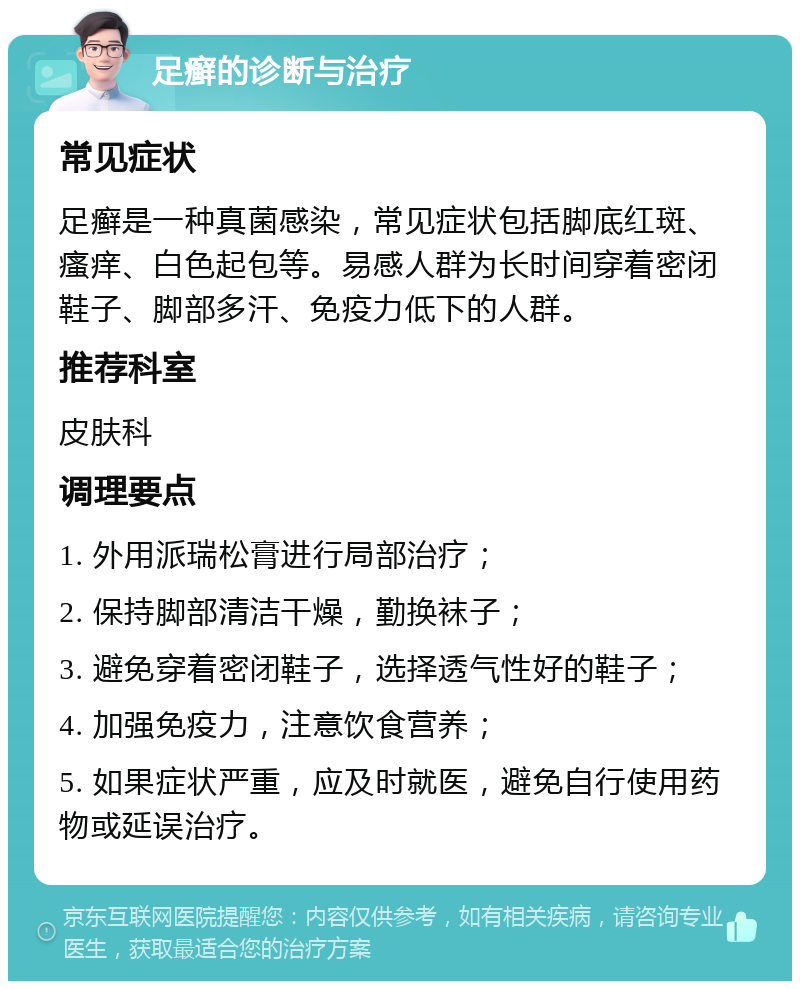 足癣的诊断与治疗

常见症状

足癣是一种真菌感染，常见症状包括脚底红斑、瘙痒、白色起包等。易感人群为长时间穿着密闭鞋子、脚部多汗、免疫力低下的人群。

推荐科室

皮肤科

调理要点

1. 外用派瑞松膏进行局部治疗；

2. 保持脚部清洁干燥，勤换袜子；

3. 避免穿着密闭鞋子，选择透气性好的鞋子；

4. 加强免疫力，注意饮食营养；

5. 如果症状严重，应及时就医，避免自行使用药物或延误治疗。

京东互联网医院提醒您：内容仅供参考，如有相关疾病，请咨询专业医生，获取最适合您的治疗方案